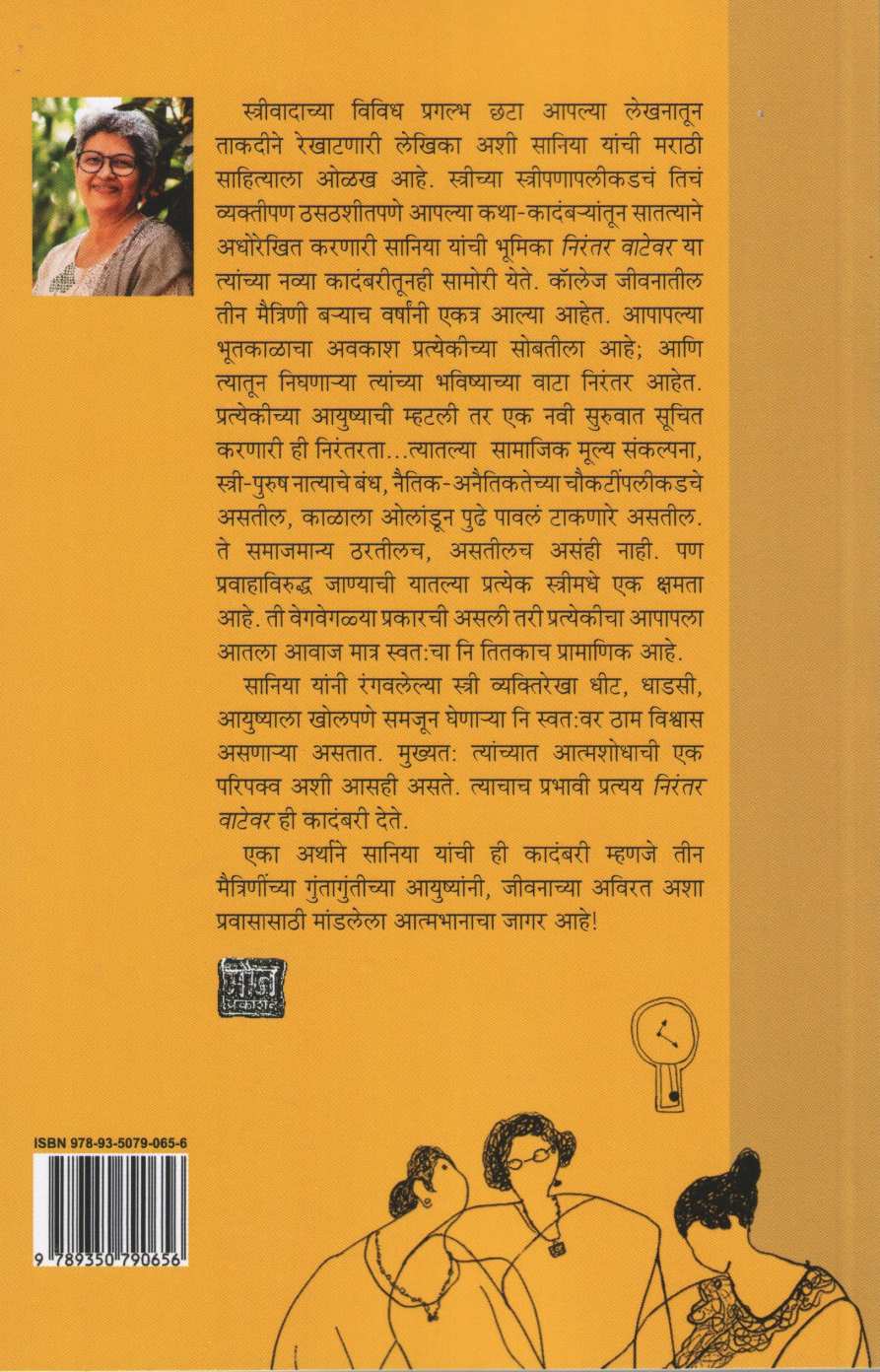 स्त्रीवादाच्या विविध प्रगल्भ छटा आपल्या लेखनातून ताकदीने रेखाटणारी लेखिका अशी सानिया यांची मराठी साहित्याला ओळख आहे. स्त्रीच्या स्त्रीपणापलीकडचं तिचं व्यक्तीपण ठसठशीतपणे आपल्या कथा-कादंबऱ्यांतून सातत्याने अधोरेखित करणारी सानिया यांची भूमिका निरंतर वाटेवर या त्यांच्या नव्या कादंबरीतूनही सामोरी येते. कॉलेज जीवनातील तीन मैत्रिणी बऱ्याच वर्षांनी एकत्र आल्या आहेत. आपापल्या भूतकाळाचा अवकाश प्रत्येकीच्या सोबतीला आहे; आणि त्यातून निघणाऱ्या त्यांच्या भविष्याच्या वाटा निरंतर आहेत. प्रत्येकीच्या आयुष्याची म्हटली तर एक नवी सुरुवात सूचित करणारी ही निरंतरता...त्यातल्या सामाजिक मूल्य संकल्पना, स्त्री-पुरुष नात्याचे बंध, नैतिक-अनैतिकतेच्या चौकटींपलीकडचे असतील, काळाला ओलांडून पुढे पावलं टाकणारे असतील. ते समाजमान्य ठरतीलच, असतीलच असंही नाही. पण प्रवाहाविरुद्ध जाण्याची यातल्या प्रत्येक स्त्रीमधे एक क्षमता आहे. ती वेगवेगळ्या प्रकारची असली तरी प्रत्येकीचा आपापला आतला आवाज मात्र स्वत:चा नि तितकाच प्रामाणिक आहे.

सानिया यांनी रंगवलेल्या स्त्री व्यक्तिरेखा धीट, धाडसी, आयुष्याला खोलपणे समजून घेणाऱ्या नि स्वत:वर ठाम विश्वास असणाऱ्या असतात. मुख्यत: त्यांच्यात आत्मशोधाची एक परिपक्व अशी आसही असते. त्याचाच प्रभावी प्रत्यय निरंतर वाटेवर ही कादंबरी देते.

एका अर्थाने सानिया यांची ही कादंबरी म्हणजे तीन मैत्रिणींच्या गुंतागुंतीच्या आयुष्यांनी, जीवनाच्या अविरत अशा प्रवासासाठी मांडलेला आत्मभानाचा जागर आहे!

मौज प्रकाशन

ISBN 978-93-5079-065-6

9 789350 790656